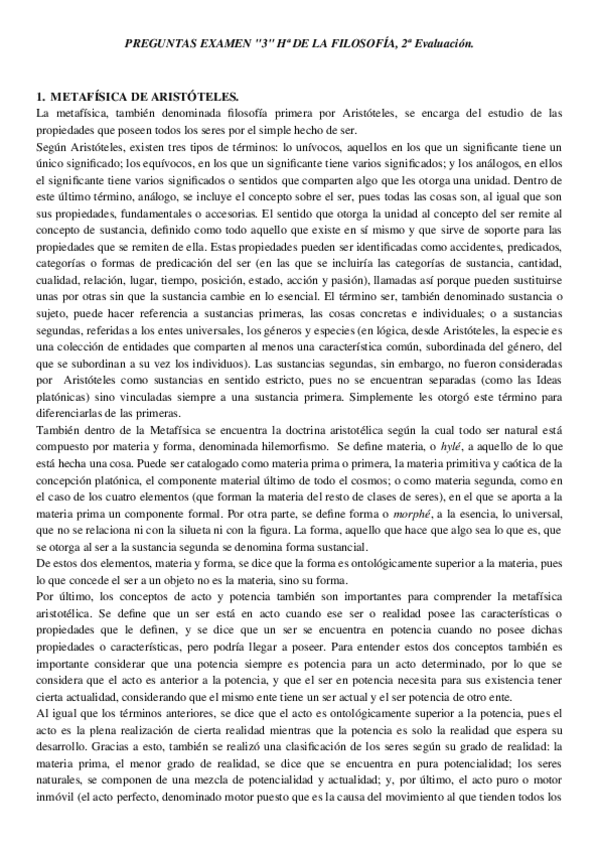 PREGUNTAS EXAMEN "3" Hª DE LA FILOSOFÍA, 2ª Evaluación.

1. METAFÍSICA DE ARISTÓTELES.

La metafísica, también denominada filosofía primera por Aristóteles, se encarga del estudio de las propiedades que poseen todos los seres por el simple hecho de ser.

Según Aristóteles, existen tres tipos de términos: lo unívocos, aquellos en los que un significante tiene un único significado; los equívocos, en los que un significante tiene varios significados; y los análogos, en ellos el significante tiene varios significados o sentidos que comparten algo que les otorga una unidad. Dentro de este último término, análogo, se incluye el concepto sobre el ser, pues todas las cosas son, al igual que son sus propiedades, fundamentales o accesorias. El sentido que otorga la unidad al concepto del ser remite al concepto de sustancia, definido como todo aquello que existe en sí mismo y que sirve de soporte para las propiedades que se remiten de ella. Estas propiedades pueden ser identificadas como accidentes, predicados, categorías o formas de predicación del ser (en las que se incluiría las categorías de sustancia, cantidad, cualidad, relación, lugar, tiempo, posición, estado, acción y pasión), llamadas así porque pueden sustituirse unas por otras sin que la sustancia cambie en lo esencial. El término ser, también denominado sustancia o sujeto, puede hacer referencia a sustancias primeras, las cosas concretas e individuales; o a sustancias segundas, referidas a los entes universales, los géneros y especies (en lógica, desde Aristóteles, la especie es una colección de entidades que comparten al menos una característica común, subordinada del género, del que se subordinan a su vez los individuos). Las sustancias segundas, sin embargo, no fueron consideradas por Aristóteles como sustancias en sentido estricto, pues no se encuentran separadas (como las Ideas platónicas) sino vinculadas siempre a una sustancia primera. Simplemente les otorgó este término para diferenciarlas de las primeras.

También dentro de la Metafísica se encuentra la doctrina aristotélica según la cual todo ser natural está compuesto por materia y forma, denominada hilemorfismo. Se define materia, o hylé, a aquello de lo que está hecha una cosa. Puede ser catalogado como materia prima o primera, la materia primitiva y caótica de la concepción platónica, el componente material último de todo el cosmos; o como materia segunda, como en el caso de los cuatro elementos (que forman la materia del resto de clases de seres), en el que se aporta a la materia prima un componente formal. Por otra parte, se define forma o morphé, a la esencia, lo universal, que no se relaciona ni con la silueta ni con la figura. La forma, aquello que hace que algo sea lo que es, que se otorga al ser a la sustancia segunda se denomina forma sustancial.

De estos dos elementos, materia y forma, se dice que la forma es ontológicamente superior a la materia, pues lo que concede el ser a un objeto no es la materia, sino su forma.

Por último, los conceptos de acto y potencia también son importantes para comprender la metafísica aristotélica. Se define que un ser está en acto cuando ese ser o realidad posee las características o propiedades que le definen, y se dice que un ser se encuentra en potencia cuando no posee dichas propiedades o características, pero podría llegar a poseer. Para entender estos dos conceptos también es importante considerar que una potencia siempre es potencia para un acto determinado, por lo que se considera que el acto es anterior a la potencia, y que el ser en potencia necesita para sus existencia tener cierta actualidad, considerando que el mismo ente tiene un ser actual y el ser potencia de otro ente.

Al igual que los términos anteriores, se dice que el acto es ontológicamente superior a la potencia, pues el acto es la plena realización de cierta realidad mientras que la potencia es solo la realidad que espera su desarrollo. Gracias a esto, también se realizó una clasificación de los seres según su grado de realidad: la materia prima, el menor grado de realidad, se dice que se encuentra en pura potencialidad; los seres naturales, se componen de una mezcla de potencialidad y actualidad; y, por último, el acto puro o motor inmóvil (el acto perfecto, denominado motor puesto que es la causa del movimiento al que tienden todos los